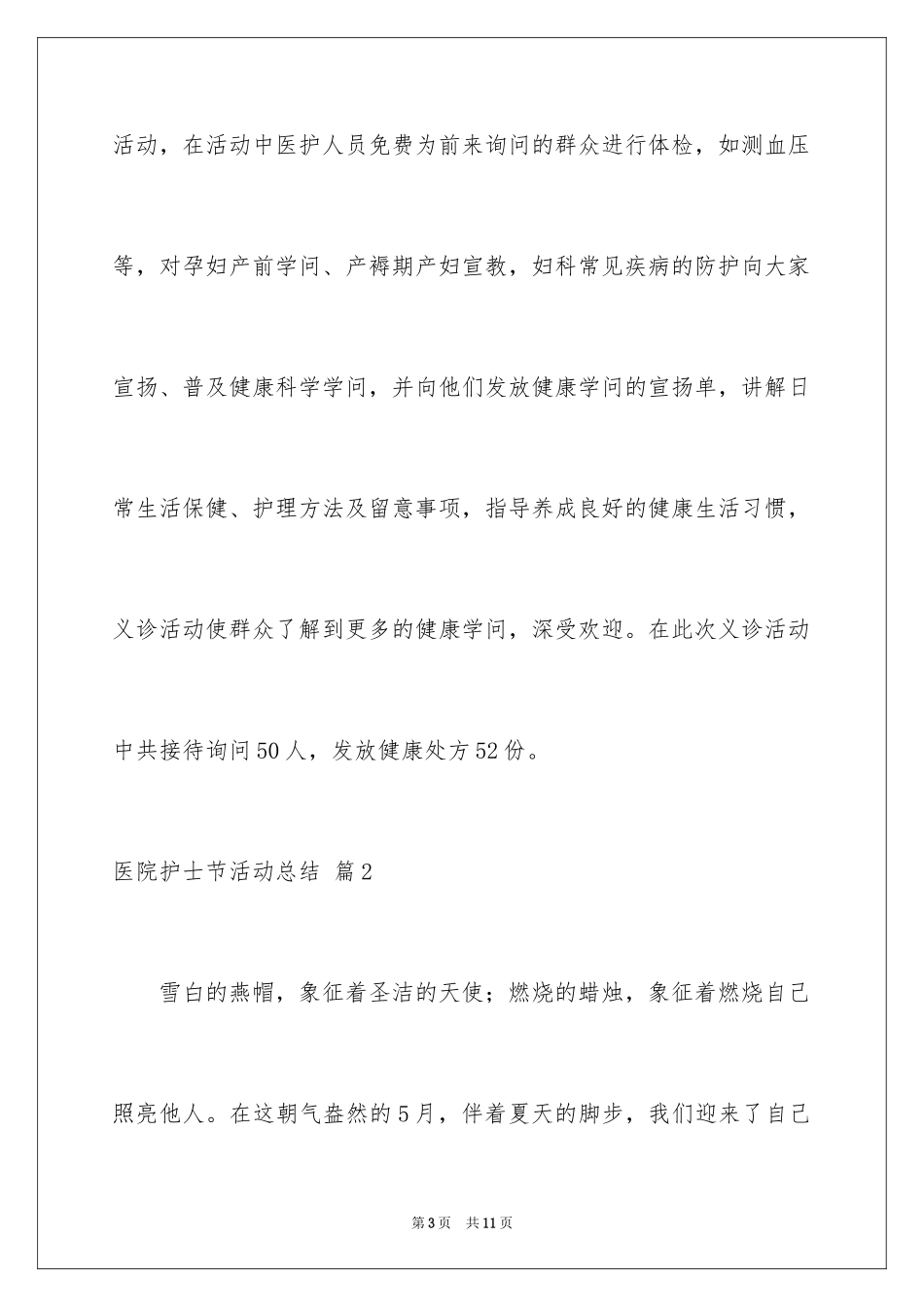 活动，在活动中医护人员免费为前来询问的群众进行体检，如测血压等，对孕妇产前学问、产褥期产妇宣教，妇科常见疾病的防护向大家宣扬、普及健康科学学问，并向他们发放健康学问的宣扬单，讲解日常生活保健、护理方法及留意事项，指导养成良好的健康生活习惯，义诊活动使群众了解到更多的健康学问，深受欢迎。在此次义诊活动中共接待询问50人，发放健康处方52份。

医院护士节活动总结 篇2

雪白的燕帽，象征着圣洁的天使；燃烧的蜡烛，象征着燃烧自己照亮他人。在这朝气盎然的5月，伴着夏天的脚步，我们迎来了自己

第3页 共11页